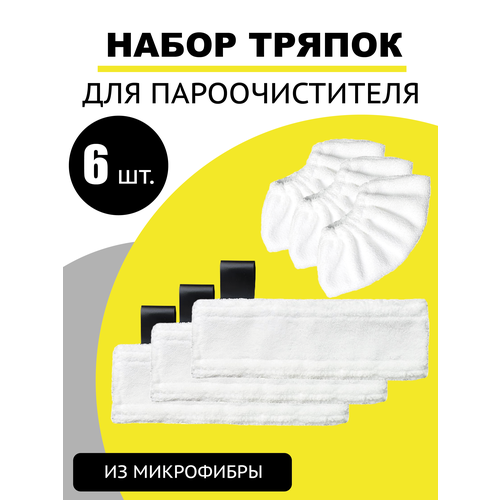 НАБОР ТРЯПОК
ДЛЯ ПАРООЧИСТИТЕЛЯ

6 шт.

ИЗ МИКРОФИБРЫ